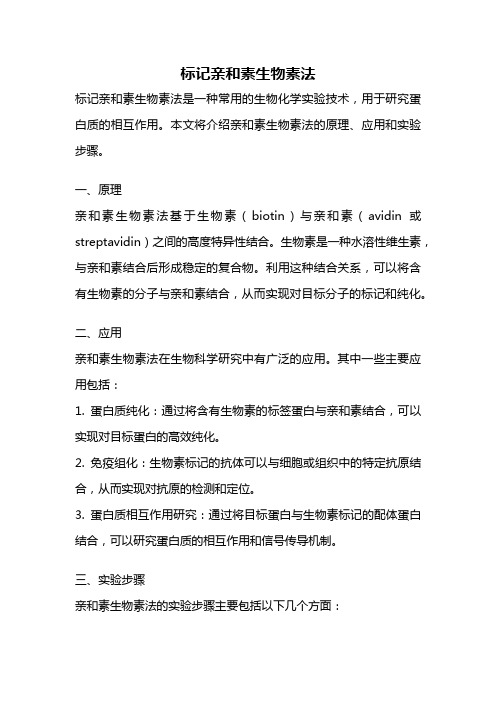 标记亲和素生物素法

标记亲和素生物素法是一种常用的生物化学实验技术，用于研究蛋白质的相互作用。本文将介绍亲和素生物素法的原理、应用和实验步骤。

一、原理

亲和素生物素法基于生物素（biotin）与亲和素（avidin 或 streptavidin）之间的高度特异性结合。生物素是一种水溶性维生素，与亲和素结合后形成稳定的复合物。利用这种结合关系，可以将含有生物素的分子与亲和素结合，从而实现对目标分子的标记和纯化。

二、应用

亲和素生物素法在生物科学研究中有广泛的应用。其中一些主要应用包括：

1. 蛋白质纯化：通过将含有生物素的标签蛋白与亲和素结合，可以实现对目标蛋白的高效纯化。

2. 免疫组化：生物素标记的抗体可以与细胞或组织中的特定抗原结合，从而实现对抗原的检测和定位。

3. 蛋白质相互作用研究：通过将目标蛋白与生物素标记的配体蛋白结合，可以研究蛋白质的相互作用和信号传导机制。

三、实验步骤

亲和素生物素法的实验步骤主要包括以下几个方面：